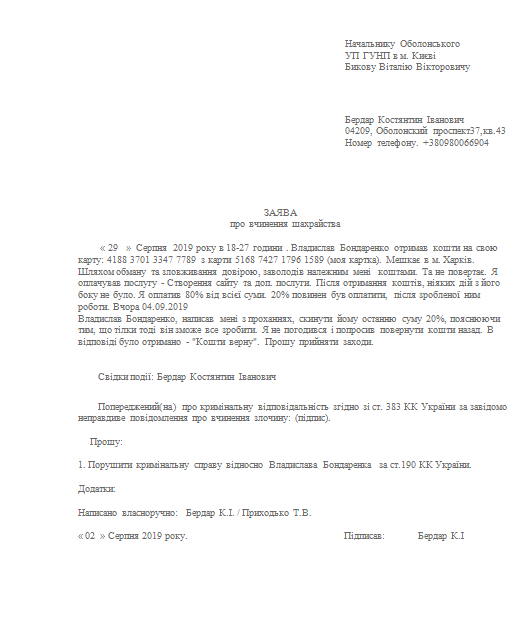 Начальнику Оболонського
УП ГУНП в м. Києві
Бикову Віталію Вікторовичу

Бердар Костянтин Іванович
04209, Оболонский проспект37,кв.43
Номер телефону. +380980066904

ЗАЯВА
про вчинення шахрайства

« 29 » Серпня 2019 року в 18-27 години . Владислав Бондаренко отримав кошти на свою карту: 4188 3701 3347 7789 з карти 5168 7427 1796 1589 (моя картка). Мешкає в м. Харків. Шляхом обману та зловживання довірою, заволодів належним мені коштами. Та не повертає. Я оплачував послугу - Створення сайту та доп. послуги. Після отримання коштів, ніяких дій з його боку не було. Я оплатив 80% від всієї суми. 20% повинен був оплатити, після зробленої ним роботи. Вчора 04.09.2019
Владислав Бондаренко, написав мені з проханнях, скинути йому останню суму 20%, пояснюючи тим, що тілки тоді він зможе все зробити. Я не погодився і попросив повернути кошти назад. В відповіді було отримано - "Кошти верну". Прошу прийняти заходи.

Свідки події: Бердар Костянтин Іванович

Попереджений(на) про кримінальну відповідальність згідно зі ст. 383 КК України за завідомо неправдиве повідомлення про вчинення злочину: (підпис).

Прошу:

1. Порушити кримінальну справу відносно Владислава Бондаренка за ст.190 КК України.

Додатки:

Написано власноручно: Бердар К.І. / Приходько Т.В.

« 02 » Серпня 2019 року.

Підписав: Бердар К.І